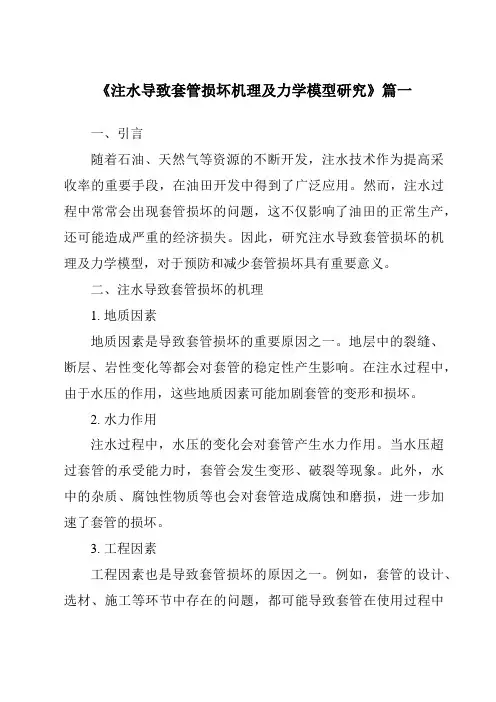 《注水导致套管损坏机理及力学模型研究》篇一

一、引言

随着石油、天然气等资源的不断开发，注水技术作为提高采收率的重要手段，在油田开发中得到了广泛应用。然而，注水过程中常常会出现套管损坏的问题，这不仅影响了油田的正常生产，还可能造成严重的经济损失。因此，研究注水导致套管损坏的机理及力学模型，对于预防和减少套管损坏具有重要意义。

二、注水导致套管损坏的机理

1. 地质因素

地质因素是导致套管损坏的重要原因之一。地层中的裂缝、断层、岩性变化等都会对套管的稳定性产生影响。在注水过程中，由于水压的作用，这些地质因素可能加剧套管的变形和损坏。

2. 水力作用

注水过程中，水压的变化会对套管产生水力作用。当水压超过套管的承受能力时，套管会发生变形、破裂等现象。此外，水中的杂质、腐蚀性物质等也会对套管造成腐蚀和磨损，进一步加速了套管的损坏。

3. 工程因素

工程因素也是导致套管损坏的原因之一。例如，套管的设计、选材、施工等环节中存在的问题，都可能导致套管在使用过程中